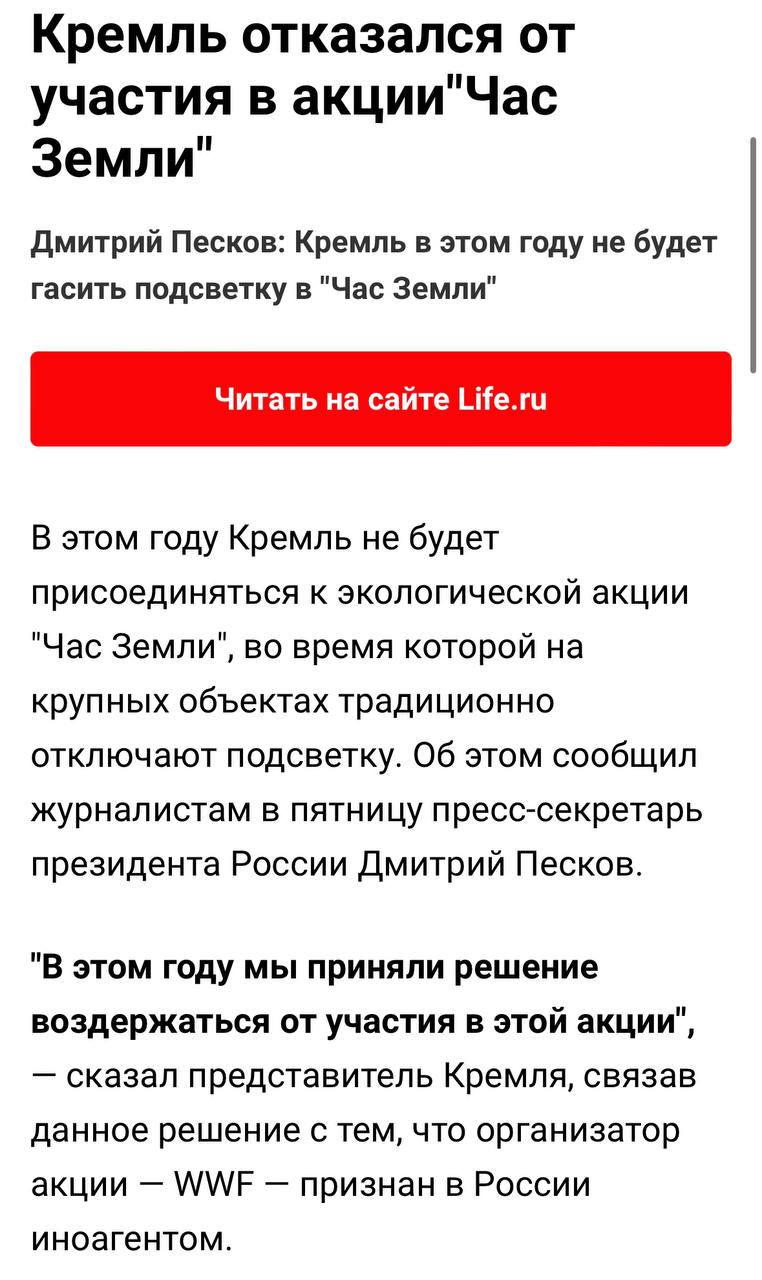 Кремль отказался от участия в акции"Час Земли"

Дмитрий Песков: Кремль в этом году не будет гасить подсветку в "Час Земли"

Читать на сайте Life.ru

В этом году Кремль не будет присоединяться к экологической акции "Час Земли", во время которой на крупных объектах традиционно отключают подсветку. Об этом сообщил журналистам в пятницу пресс-секретарь президента России Дмитрий Песков.

"В этом году мы приняли решение воздержаться от участия в этой акции", — сказал представитель Кремля, связав данное решение с тем, что организатор акции — WWF — признан в России иноагентом.